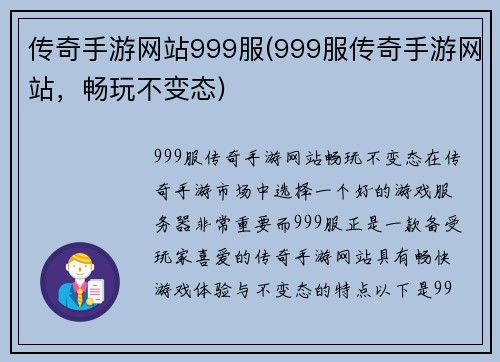 传奇手游网站999服(999服传奇手游网站，畅玩不变态)

999服传奇手游网站畅玩不变态在传奇手游市场中选择一个好的游戏服务器非常重要而999服正是一款备受玩家喜爱的传奇手游网站具有畅快游戏体验与不变态的特点以下是99